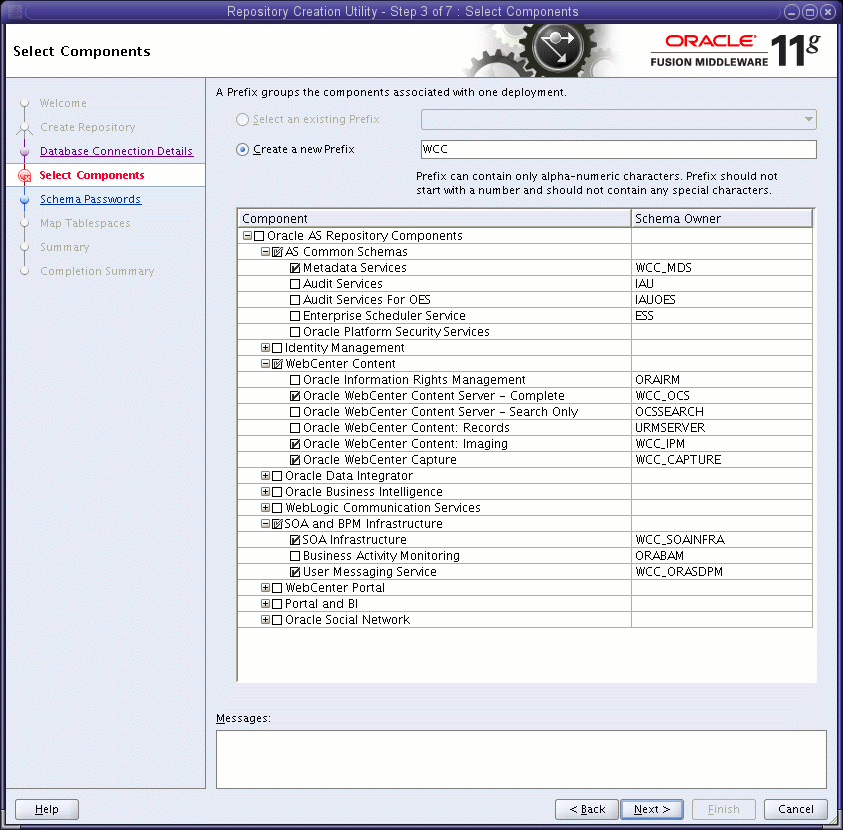 Repository Creation Utility - Step 3 of 7 : Select Components

Select Components

ORACLE
FUSION MIDDLEWARE 11g

Welcome
Create Repository
Database Connection Details
Select Components
Schema Passwords
Map Tablespaces
Summary
Completion Summary

A Prefix groups the components associated with one deployment.

Select an existing Prefix

Create a new Prefix WCC

Prefix can contain only alpha-numeric characters. Prefix should not start with a number and should not contain any special characters.

| Component | Schema Owner |
|---|---|
| Oracle AS Repository Components | |
| AS Common Schemas | |
| Metadata Services | WCC_MDS |
| Audit Services | IAU |
| Audit Services For OES | IAUOES |
| Enterprise Scheduler Service | ESS |
| Oracle Platform Security Services | |
| Identity Management | |
| WebCenter Content | |
| Oracle Information Rights Management | ORAIRM |
| Oracle WebCenter Content Server - Complete | WCC_OCS |
| Oracle WebCenter Content Server - Search Only | OCSSEARCH |
| Oracle WebCenter Content: Records | URMSERVER |
| Oracle WebCenter Content: Imaging | WCC_IPM |
| Oracle WebCenter Capture | WCC_CAPTURE |
| Oracle Data Integrator | |
| Oracle Business Intelligence | |
| WebLogic Communication Services | |
| SOA and BPM Infrastructure | |
| SOA Infrastructure | WCC_SOAINFRA |
| Business Activity Monitoring | ORABAM |
| User Messaging Service | WCC_ORASDPM |
| WebCenter Portal | |
| Portal and BI | |
| Oracle Social Network | |

Messages:

Help

< Back Next > Finish Cancel